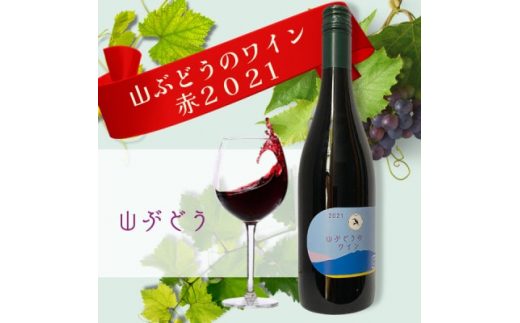 山ぶどうのワイン
赤2021

山ぶどう

2021

山ぶどうの
ワイン